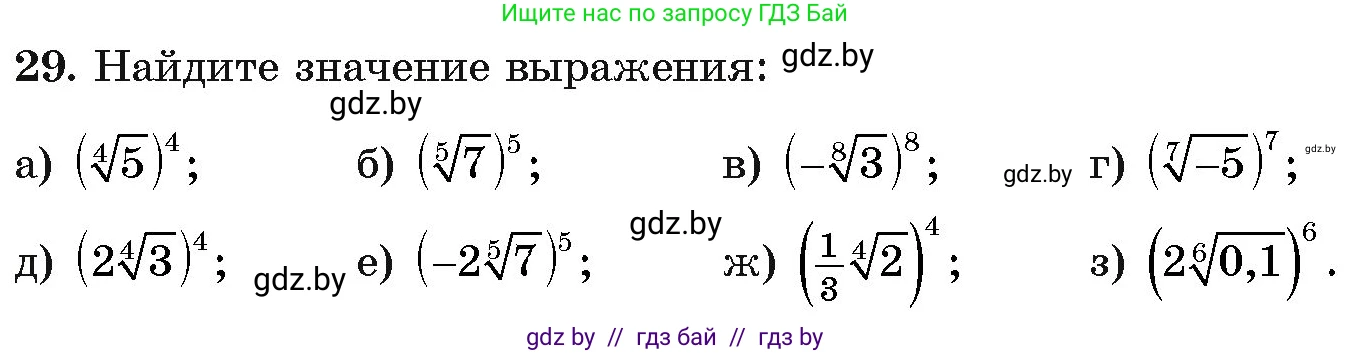 Ищите нас по запросу ГДЗ Бай

29. Найдите значение выражения: gdz.by

gdz.by

а) $(\sqrt[4]{5})^4$; б) $(\sqrt[5]{7})^5$; в) $(-\sqrt[8]{3})^8$; gdz.by г) $(\sqrt[7]{-5})^7$; gdz.by

gdz.by

д) $(2\sqrt[4]{3})^4$; gdz.by е) $(-2\sqrt[5]{7})^5$; ж) $\left(\frac{1}{3}\sqrt[4]{2}\right)^4$; з) $(2\sqrt[6]{0,1})^6$.

gdz by // гдз бай // гдз by